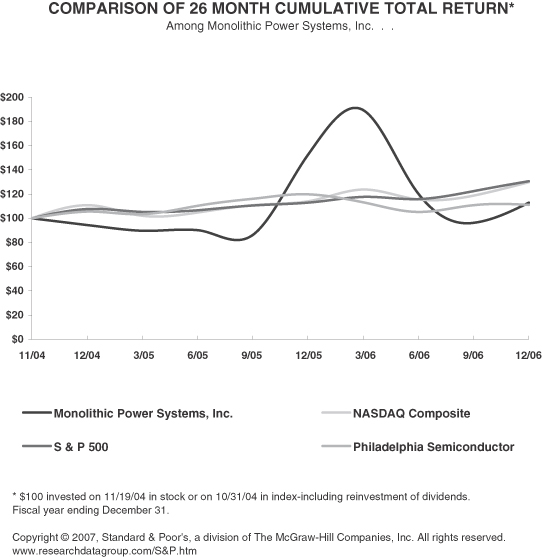 COMPARISON OF 26 MONTH CUMULATIVE TOTAL RETURN*
Among Monolithic Power Systems, Inc. . .

$200
$180
$160
$140
$120
$100
$80
$60
$40
$20
$0

11/04 12/04 3/05 6/05 9/05 12/05 3/06 6/06 9/06 12/06

Monolithic Power Systems, Inc.
NASDAQ Composite
S & P 500
Philadelphia Semiconductor

* $100 invested on 11/19/04 in stock or on 10/31/04 in index-including reinvestment of dividends. Fiscal year ending December 31.

Copyright © 2007, Standard & Poor's, a division of The McGraw-Hill Companies, Inc. All rights reserved. www.researchdatagroup.com/S&P.htm